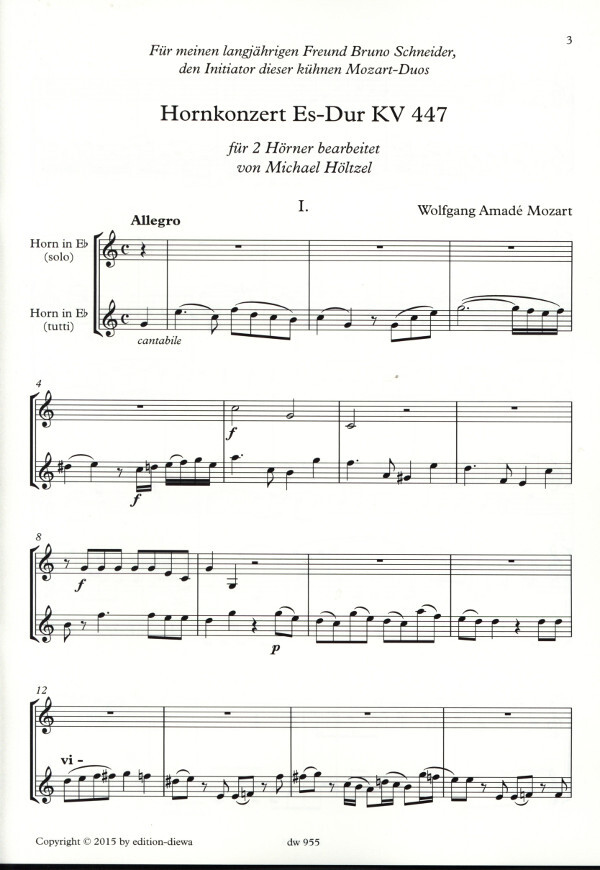 3

Für meinen langjährigen Freund Bruno Schneider, den Initiator dieser kühnen Mozart-Duos

Hornkonzert Es-Dur KV 447

für 2 Hörner bearbeitet
von Michael Höltzel

I.

Wolfgang Amadé Mozart

Allegro

Horn in E♭
(solo)

Horn in E♭
(tutti)

cantabile

4

f

f

8

f

p

12

vi -

Copyright © 2015 by edition-diewa

dw 955